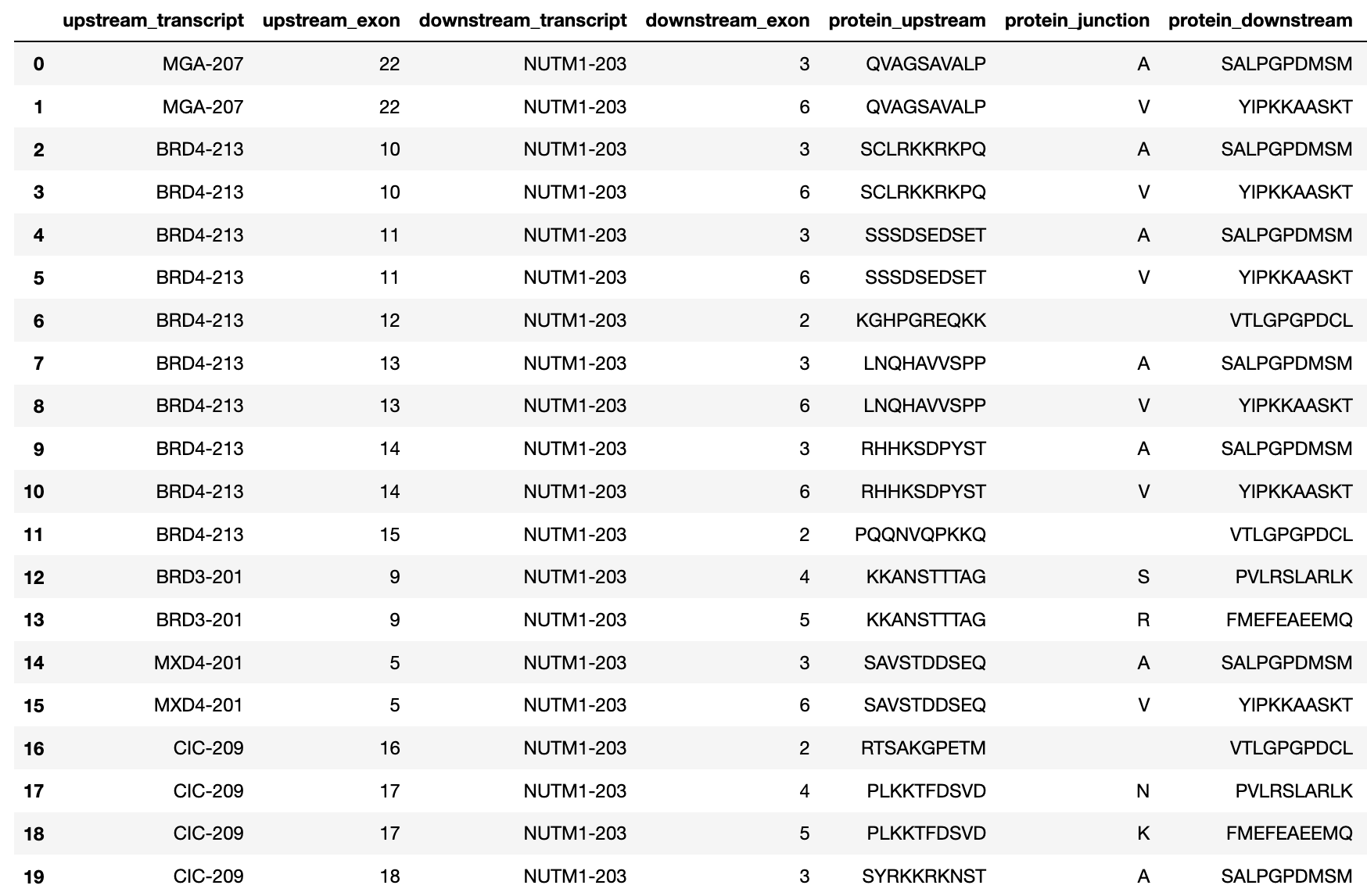 |  | upstream_transcript | upstream_exon | downstream_transcript | downstream_exon | protein_upstream | protein_junction | protein_downstream |
|---|---|---|---|---|---|---|---|
| 0 | MGA-207 | 22 | NUTM1-203 | 3 | QVAGSAVALP | A | SALPGPDMSM |
| 1 | MGA-207 | 22 | NUTM1-203 | 6 | QVAGSAVALP | V | YIPKKAASKT |
| 2 | BRD4-213 | 10 | NUTM1-203 | 3 | SCLRKKRKPQ | A | SALPGPDMSM |
| 3 | BRD4-213 | 10 | NUTM1-203 | 6 | SCLRKKRKPQ | V | YIPKKAASKT |
| 4 | BRD4-213 | 11 | NUTM1-203 | 3 | SSSDSEDSET | A | SALPGPDMSM |
| 5 | BRD4-213 | 11 | NUTM1-203 | 6 | SSSDSEDSET | V | YIPKKAASKT |
| 6 | BRD4-213 | 12 | NUTM1-203 | 2 | KGHPGREQKK |  | VTLGPGPDCL |
| 7 | BRD4-213 | 13 | NUTM1-203 | 3 | LNQHAVVSPP | A | SALPGPDMSM |
| 8 | BRD4-213 | 13 | NUTM1-203 | 6 | LNQHAVVSPP | V | YIPKKAASKT |
| 9 | BRD4-213 | 14 | NUTM1-203 | 3 | RHHKSDPYST | A | SALPGPDMSM |
| 10 | BRD4-213 | 14 | NUTM1-203 | 6 | RHHKSDPYST | V | YIPKKAASKT |
| 11 | BRD4-213 | 15 | NUTM1-203 | 2 | PQQNVQPKKQ |  | VTLGPGPDCL |
| 12 | BRD3-201 | 9 | NUTM1-203 | 4 | KKANSTTTAG | S | PVLRSLARLK |
| 13 | BRD3-201 | 9 | NUTM1-203 | 5 | KKANSTTTAG | R | FMEFEAEEMQ |
| 14 | MXD4-201 | 5 | NUTM1-203 | 3 | SAVSTDDSEQ | A | SALPGPDMSM |
| 15 | MXD4-201 | 5 | NUTM1-203 | 6 | SAVSTDDSEQ | V | YIPKKAASKT |
| 16 | CIC-209 | 16 | NUTM1-203 | 2 | RTSAKGPETM |  | VTLGPGPDCL |
| 17 | CIC-209 | 17 | NUTM1-203 | 4 | PLKKTFDSVD | N | PVLRSLARLK |
| 18 | CIC-209 | 17 | NUTM1-203 | 5 | PLKKTFDSVD | K | FMEFEAEEMQ |
| 19 | CIC-209 | 18 | NUTM1-203 | 3 | SYRKKRKNST | A | SALPGPDMSM |